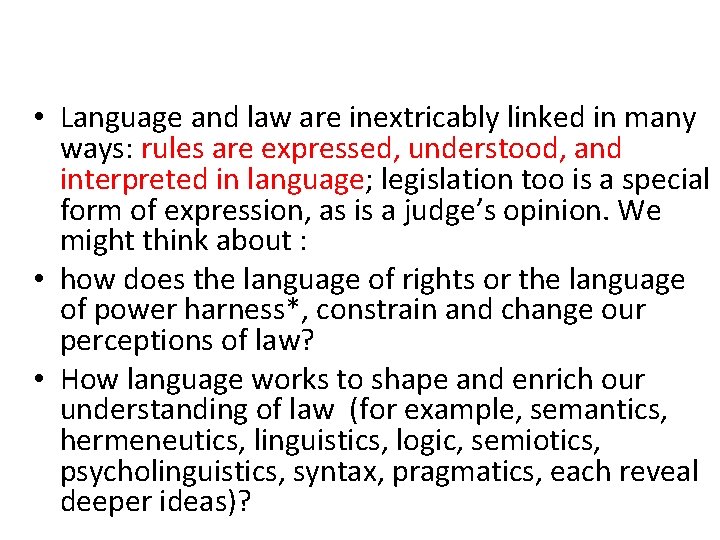 • Language and law are inextricably linked in many ways: rules are expressed, understood, and interpreted in language; legislation too is a special form of expression, as is a judge's opinion. We might think about :
• how does the language of rights or the language of power harness*, constrain and change our perceptions of law?
• How language works to shape and enrich our understanding of law (for example, semantics, hermeneutics, linguistics, logic, semiotics, psycholinguistics, syntax, pragmatics, each reveal deeper ideas)?